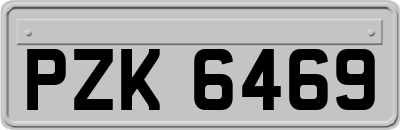 PZK 6469